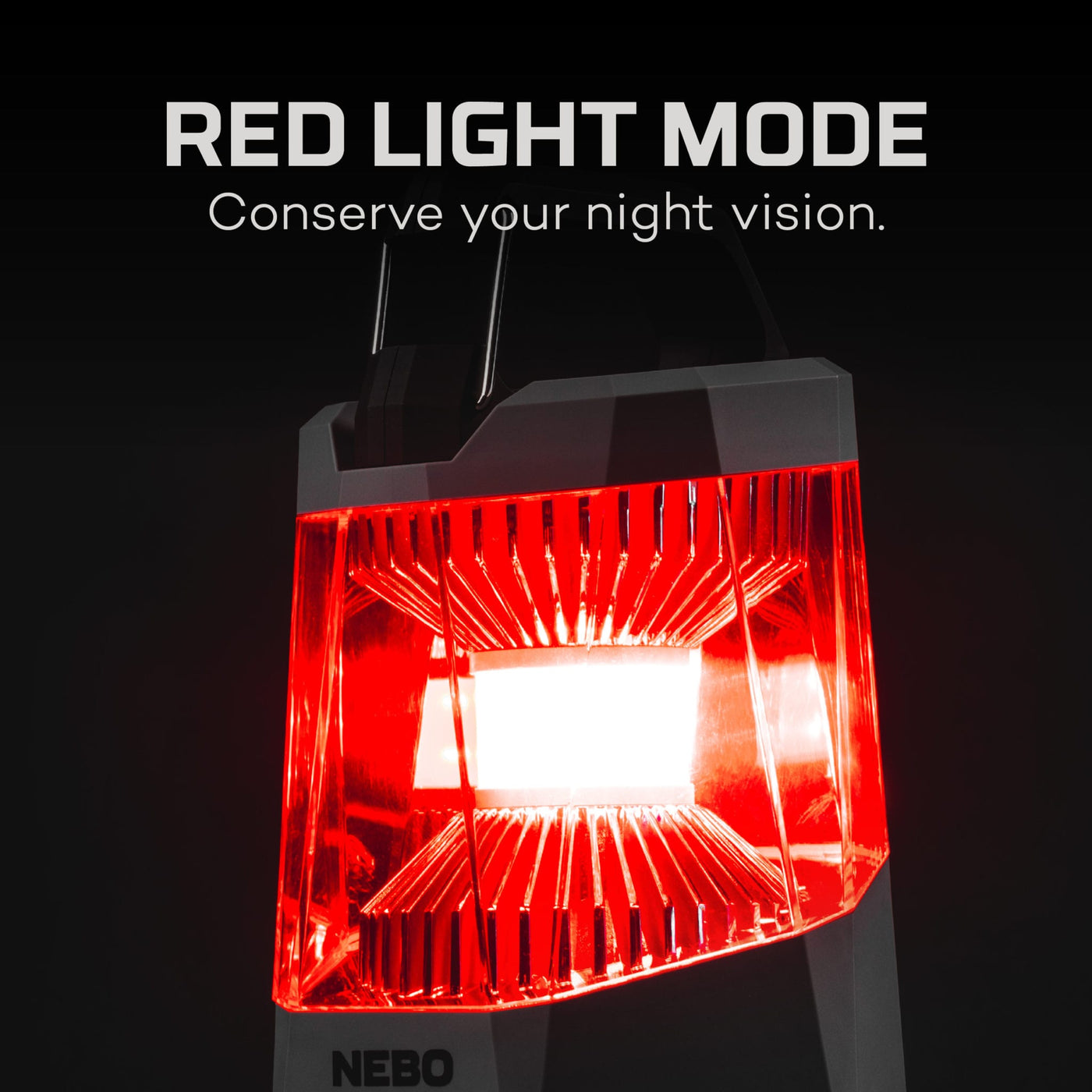 RED LIGHT MODE
Conserve your night vision.

NEBO